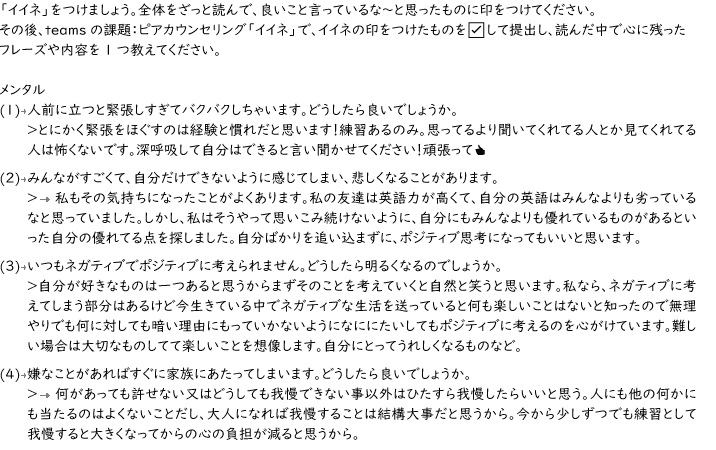 「イイネ」をつけましょう。全体をざっと読んで、良いこと言っているな~と思ったものに印をつけてください。
その後、teams の課題:ピアカウンセリング「イイネ」で、イイネの印をつけたものを☑して提出し、読んだ中で心に残ったフレーズや内容を 1 つ教えてください。

メンタル
(1)→人前に立つと緊張しすぎてバクバクしちゃいます。どうしたら良いでしょうか。
>とにかく緊張をほぐすのは経験と慣れだと思います!練習あるのみ。思ってるより聞いてくれてる人とか見てくれてる人は怖くないです。深呼吸して自分はできると言い聞かせてください!頑張って👍

(2)→みんながすごくて、自分だけできないように感じてしまい、悲しくなることがあります。
>→ 私もその気持ちになったことがよくあります。私の友達は英語力が高くて、自分の英語はみんなよりも劣っているなと思っていました。しかし、私はそうやって思いこみ続けないように、自分にもみんなよりも優れているものがあるといった自分の優れてる点を探しました。自分ばかりを追い込まずに、ポジティブ思考になってもいいと思います。

(3)→いつもネガティブでポジティブに考えられません。どうしたら明るくなるのでしょうか。
>自分が好きなものは一つあると思うからまずそのことを考えていくと自然と笑うと思います。私なら、ネガティブに考えてしまう部分はあるけど今生きている中でネガティブな生活を送っていると何も楽しいことはないと知ったので無理やりでも何に対しても暗い理由にもっていかないようになににたいしてもポジティブに考えるのを心がけています。難しい場合は大切なものしてて楽しいことを想像します。自分にとってうれしくなるものなど。

(4)→嫌なことがあればすぐに家族にあたってしまいます。どうしたら良いでしょうか。
>→ 何があっても許せない又はどうしても我慢できない事以外はひたすら我慢したらいいと思う。人にも他の何かにも当たるのはよくないことだし、大人になれば我慢することは結構大事だと思うから。今から少しずつでも練習として我慢すると大きくなってからの心の負担が減ると思うから。